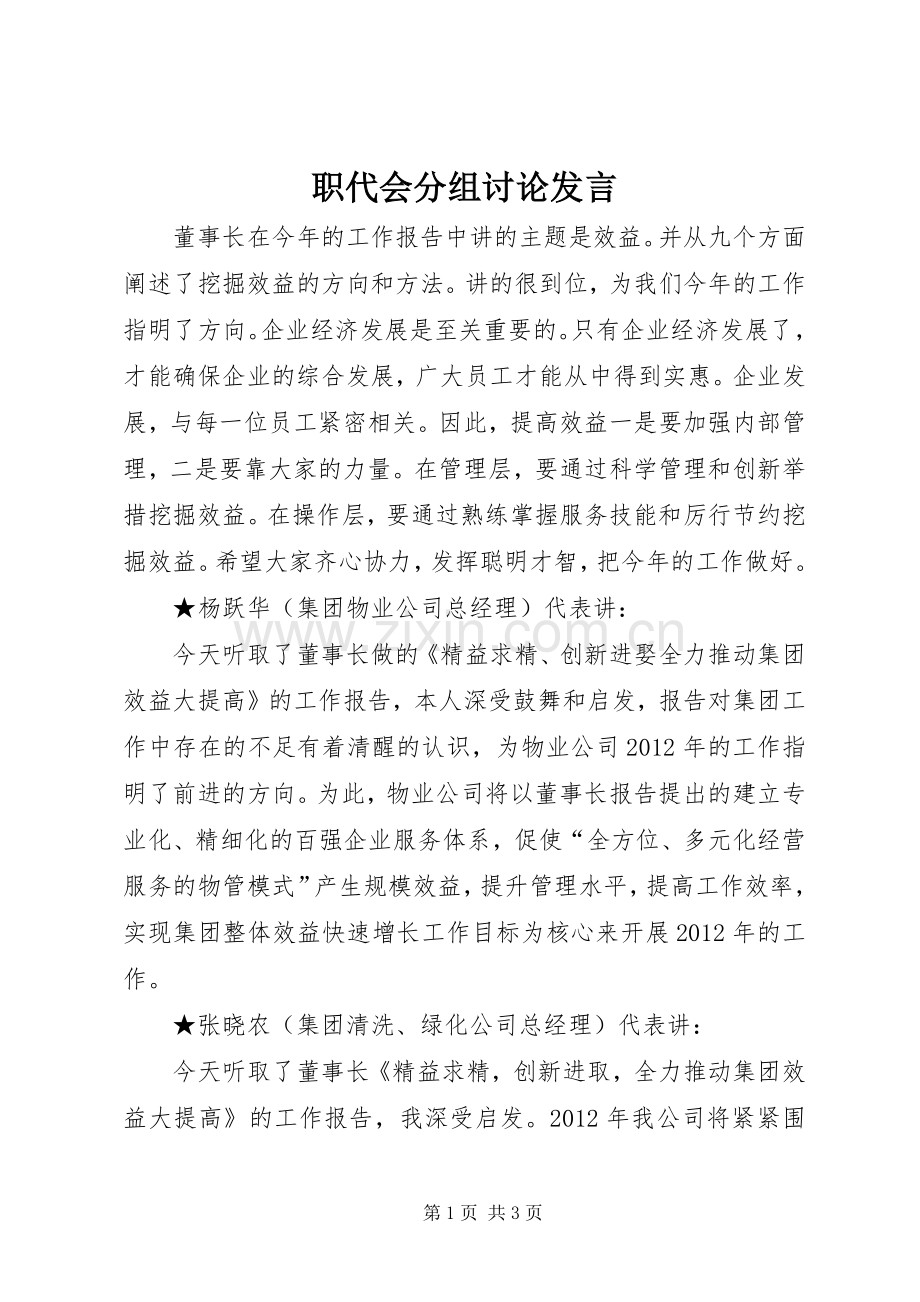 职代会分组讨论发言

董事长在今年的工作报告中讲的主题是效益。并从九个方面阐述了挖掘效益的方向和方法。讲的很到位，为我们今年的工作指明了方向。企业经济发展是至关重要的。只有企业经济发展了，才能确保企业的综合发展，广大员工才能从中得到实惠。企业发展，与每一位员工紧密相关。因此，提高效益一是要加强内部管理，二是要靠大家的力量。在管理层，要通过科学管理和创新举措挖掘效益。在操作层，要通过熟练掌握服务技能和厉行节约挖掘效益。希望大家齐心协力，发挥聪明才智，把今年的工作做好。

★杨跃华（集团物业公司总经理）代表讲：

今天听取了董事长做的《精益求精、创新进娶全力推动集团效益大提高》的工作报告，本人深受鼓舞和启发，报告对集团工作中存在的不足有着清醒的认识，为物业公司2012年的工作指明了前进的方向。为此，物业公司将以董事长报告提出的建立专业化、精细化的百强企业服务体系，促使“全方位、多元化经营服务的物管模式”产生规模效益，提升管理水平，提高工作效率，实现集团整体效益快速增长工作目标为核心来开展2012年的工作。

★张晓农（集团清洗、绿化公司总经理）代表讲：

今天听取了董事长《精益求精，创新进取，全力推动集团效益大提高》的工作报告，我深受启发。2012年我公司将紧紧围

第1页 共3页

www.zixin.com.cn